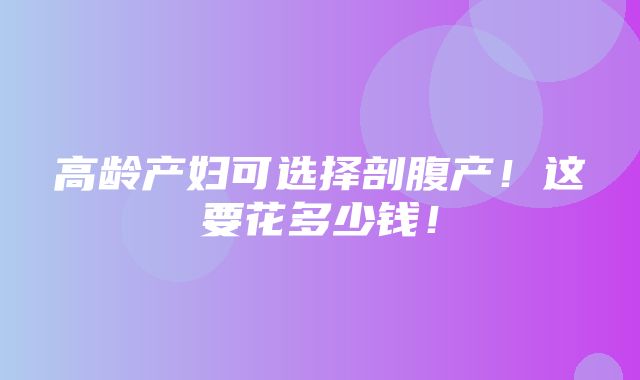 高龄产妇可选择剖腹产！这要花多少钱！